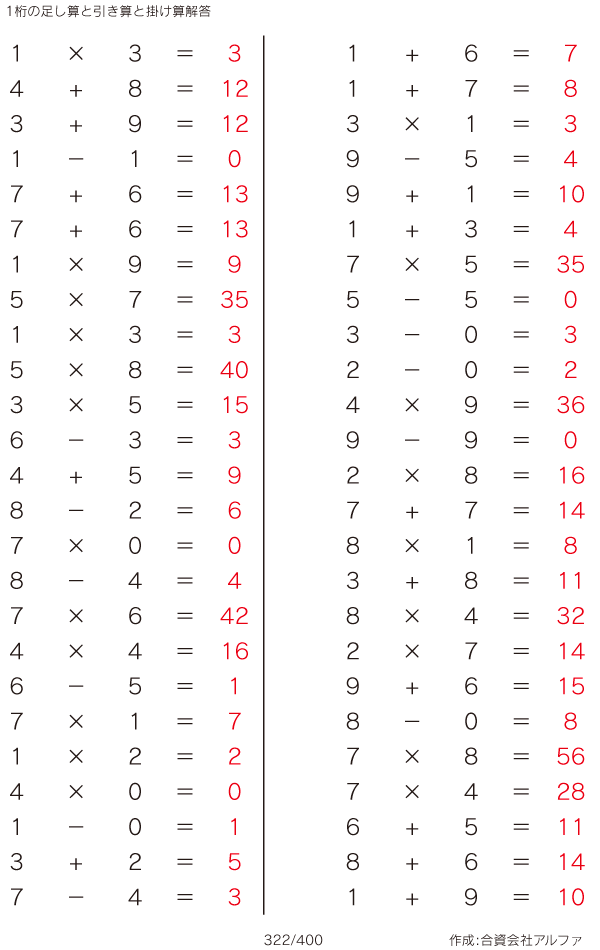 1桁の足し算と引き算と掛け算解答

$1 \times 3 = 3$
$4 + 8 = 12$
$3 + 9 = 12$
$1 - 1 = 0$
$7 + 6 = 13$
$7 + 6 = 13$
$1 \times 9 = 9$
$5 \times 7 = 35$
$1 \times 3 = 3$
$5 \times 8 = 40$
$3 \times 5 = 15$
$6 - 3 = 3$
$4 + 5 = 9$
$8 - 2 = 6$
$7 \times 0 = 0$
$8 - 4 = 4$
$7 \times 6 = 42$
$4 \times 4 = 16$
$6 - 5 = 1$
$7 \times 1 = 7$
$1 \times 2 = 2$
$4 \times 0 = 0$
$1 - 0 = 1$
$3 + 2 = 5$
$7 - 4 = 3$

$1 + 6 = 7$
$1 + 7 = 8$
$3 \times 1 = 3$
$9 - 5 = 4$
$9 + 1 = 10$
$1 + 3 = 4$
$7 \times 5 = 35$
$5 - 5 = 0$
$3 - 0 = 3$
$2 - 0 = 2$
$4 \times 9 = 36$
$9 - 9 = 0$
$2 \times 8 = 16$
$7 + 7 = 14$
$8 \times 1 = 8$
$3 + 8 = 11$
$8 \times 4 = 32$
$2 \times 7 = 14$
$9 + 6 = 15$
$8 - 0 = 8$
$7 \times 8 = 56$
$7 \times 4 = 28$
$6 + 5 = 11$
$8 + 6 = 14$
$1 + 9 = 10$

322/400

作成:合資会社アルファ